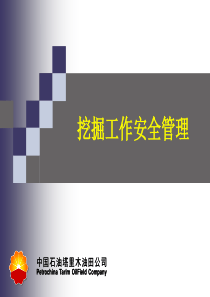 挖掘工作安全管理

中国石油塔里木油田公司
Petrochina Tarim OilField Company